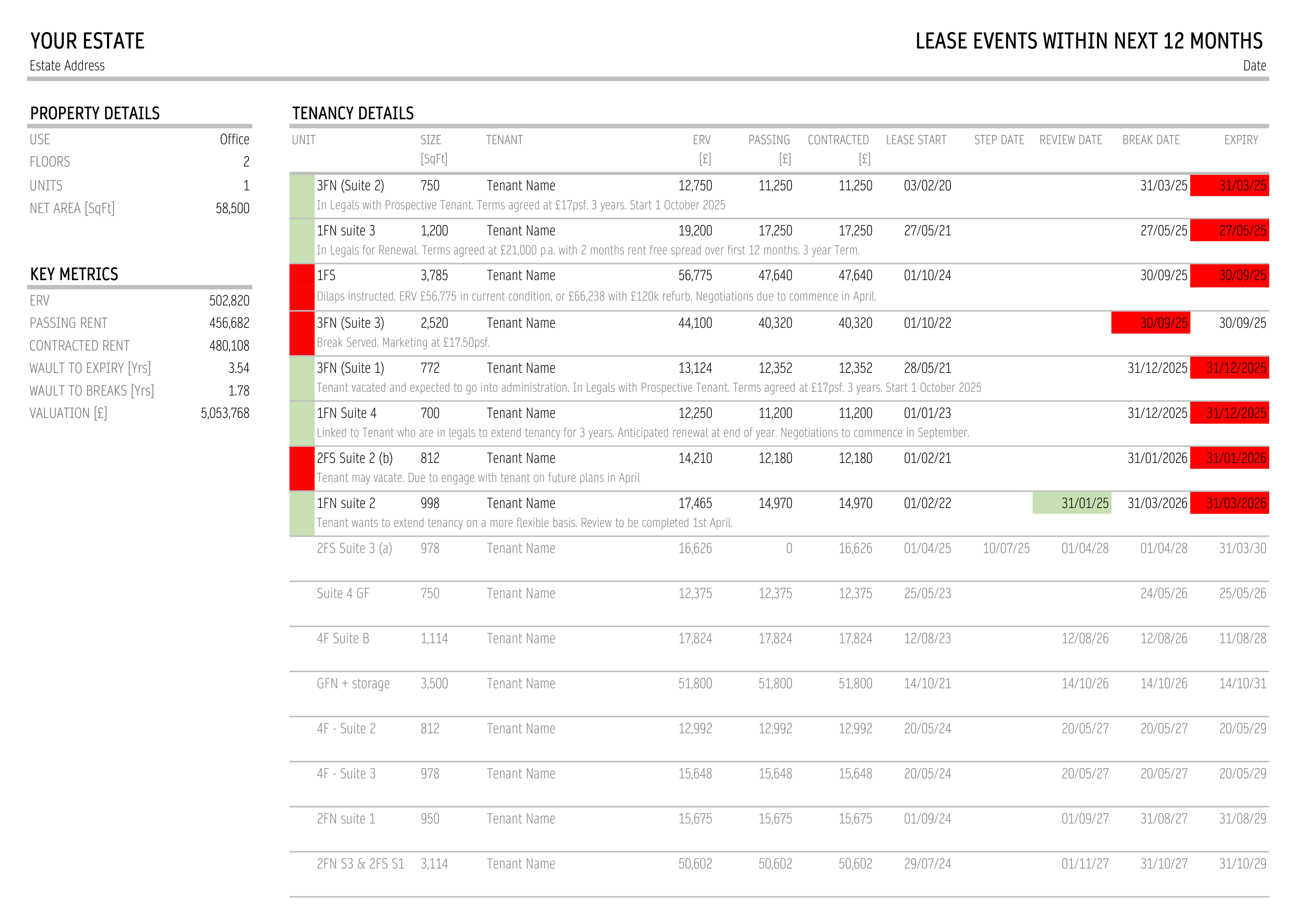 YOUR ESTATE
Estate Address

LEASE EVENTS WITHIN NEXT 12 MONTHS
Date

PROPERTY DETAILS

| USE | Office |
|---|---|
| FLOORS | 2 |
| UNITS | 1 |
| NET AREA [SqFt] | 58,500 |

KEY METRICS

| ERV | 502,820 |
|---|---|
| PASSING RENT | 456,682 |
| CONTRACTED RENT | 480,108 |
| WAULT TO EXPIRY [Yrs] | 3.54 |
| WAULT TO BREAKS [Yrs] | 1.78 |
| VALUATION [£] | 5,053,768 |

TENANCY DETAILS

| UNIT | SIZE [SqFt] | TENANT | ERV [£] | PASSING [£] | CONTRACTED [£] | LEASE START | STEP DATE | REVIEW DATE | BREAK DATE | EXPIRY |
|---|---|---|---|---|---|---|---|---|---|---|
| 3FN (Suite 2) | 750 | Tenant Name | 12,750 | 11,250 | 11,250 | 03/02/20 | | | 31/03/25 | 31/03/25 |
| In Legals with Prospective Tenant. Terms agreed at £17psf. 3 years. Start 1 October 2025 | | | | | | | | | | |
| 1FN suite 3 | 1,200 | Tenant Name | 19,200 | 17,250 | 17,250 | 27/05/21 | | | 27/05/25 | 27/05/25 |
| In Legals for Renewal. Terms agreed at £21,000 p.a. with 2 months rent free spread over first 12 months. 3 year Term. | | | | | | | | | | |
| 1FS | 3,785 | Tenant Name | 56,775 | 47,640 | 47,640 | 01/10/24 | | | 30/09/25 | 30/09/25 |
| Dilaps instructed. ERV £56,775 in current condition, or £66,238 with £120k refurb. Negotiations due to commence in April. | | | | | | | | | | |
| 3FN (Suite 3) | 2,520 | Tenant Name | 44,100 | 40,320 | 40,320 | 01/10/22 | | | 30/09/25 | 30/09/25 |
| Break Served. Marketing at £17.50psf. | | | | | | | | | | |
| 3FN (Suite 1) | 772 | Tenant Name | 13,124 | 12,352 | 12,352 | 28/05/21 | | | 31/12/2025 | 31/12/2025 |
| Tenant vacated and expected to go into administration. In Legals with Prospective Tenant. Terms agreed at £17psf. 3 years. Start 1 October 2025 | | | | | | | | | | |
| 1FN Suite 4 | 700 | Tenant Name | 12,250 | 11,200 | 11,200 | 01/01/23 | | | 31/12/2025 | 31/12/2025 |
| Linked to Tenant who are in legals to extend tenancy for 3 years. Anticipated renewal at end of year. Negotiations to commence in September. | | | | | | | | | | |
| 2FS Suite 2 (b) | 812 | Tenant Name | 14,210 | 12,180 | 12,180 | 01/02/21 | | | 31/01/2026 | 31/01/2026 |
| Tenant may vacate. Due to engage with tenant on future plans in April | | | | | | | | | | |
| 1FN suite 2 | 998 | Tenant Name | 17,465 | 14,970 | 14,970 | 01/02/22 | | 31/01/25 | 31/03/2026 | 31/03/2026 |
| Tenant wants to extend tenancy on a more flexible basis. Review to be completed 1st April. | | | | | | | | | | |
| 2FS Suite 3 (a) | 978 | Tenant Name | 16,626 | 0 | 16,626 | 01/04/25 | 10/07/25 | 01/04/28 | 01/04/28 | 31/03/30 |
| Suite 4 GF | 750 | Tenant Name | 12,375 | 12,375 | 12,375 | 25/05/23 | | | 24/05/26 | 25/05/26 |
| 4F Suite B | 1,114 | Tenant Name | 17,824 | 17,824 | 17,824 | 12/08/23 | | 12/08/26 | 12/08/26 | 11/08/28 |
| GFN + storage | 3,500 | Tenant Name | 51,800 | 51,800 | 51,800 | 14/10/21 | | 14/10/26 | 14/10/26 | 14/10/31 |
| 4F - Suite 2 | 812 | Tenant Name | 12,992 | 12,992 | 12,992 | 20/05/24 | | 20/05/27 | 20/05/27 | 20/05/29 |
| 4F - Suite 3 | 978 | Tenant Name | 15,648 | 15,648 | 15,648 | 20/05/24 | | 20/05/27 | 20/05/27 | 20/05/29 |
| 2FN suite 1 | 950 | Tenant Name | 15,675 | 15,675 | 15,675 | 01/09/24 | | 01/09/27 | 31/08/27 | 31/08/29 |
| 2FN S3 & 2FS S1 | 3,114 | Tenant Name | 50,602 | 50,602 | 50,602 | 29/07/24 | | 01/11/27 | 31/10/27 | 31/10/29 |